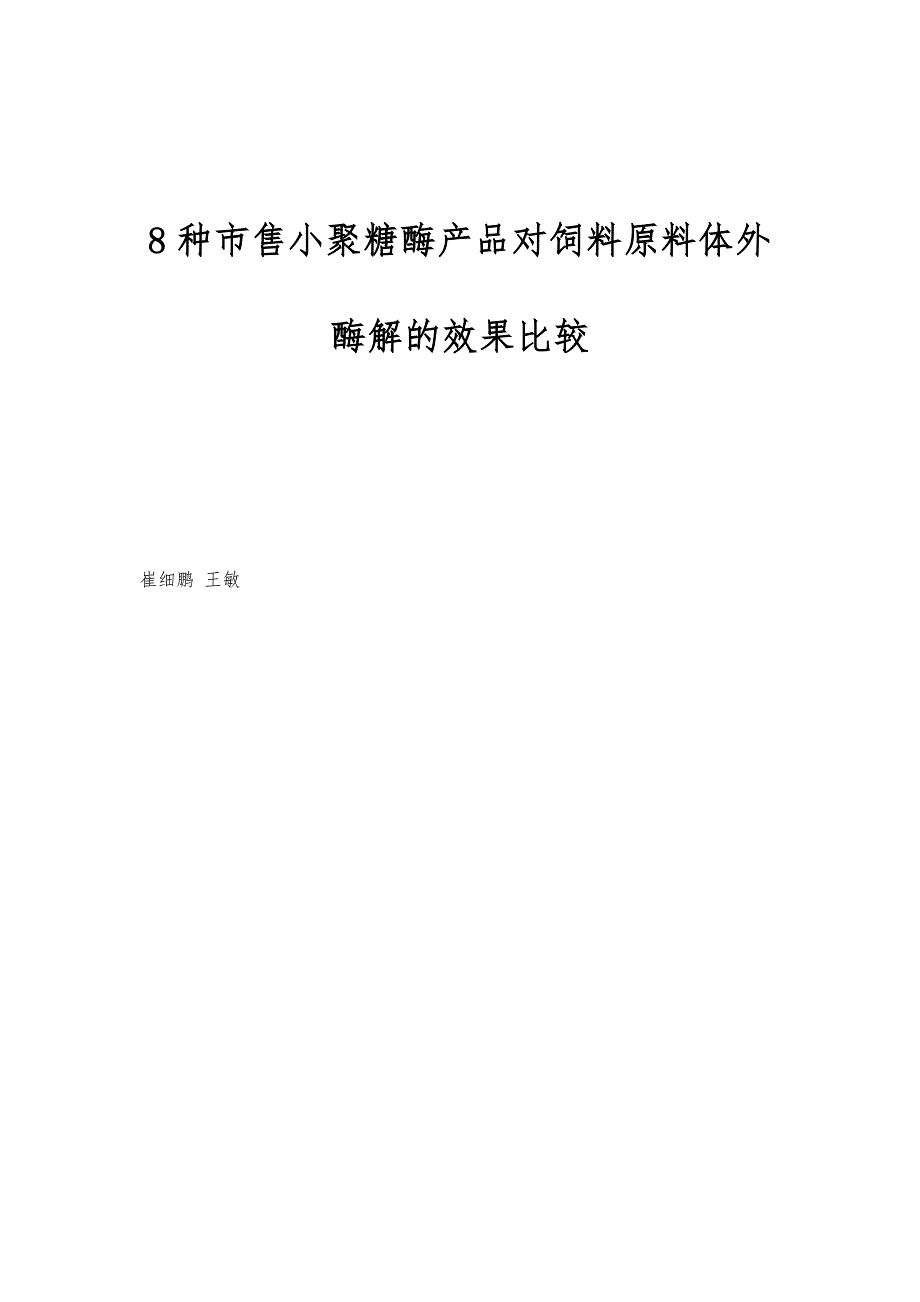 8种市售小聚糖酶产品对饲料原料体外酶解的效果比较

崔细鹏 王敏